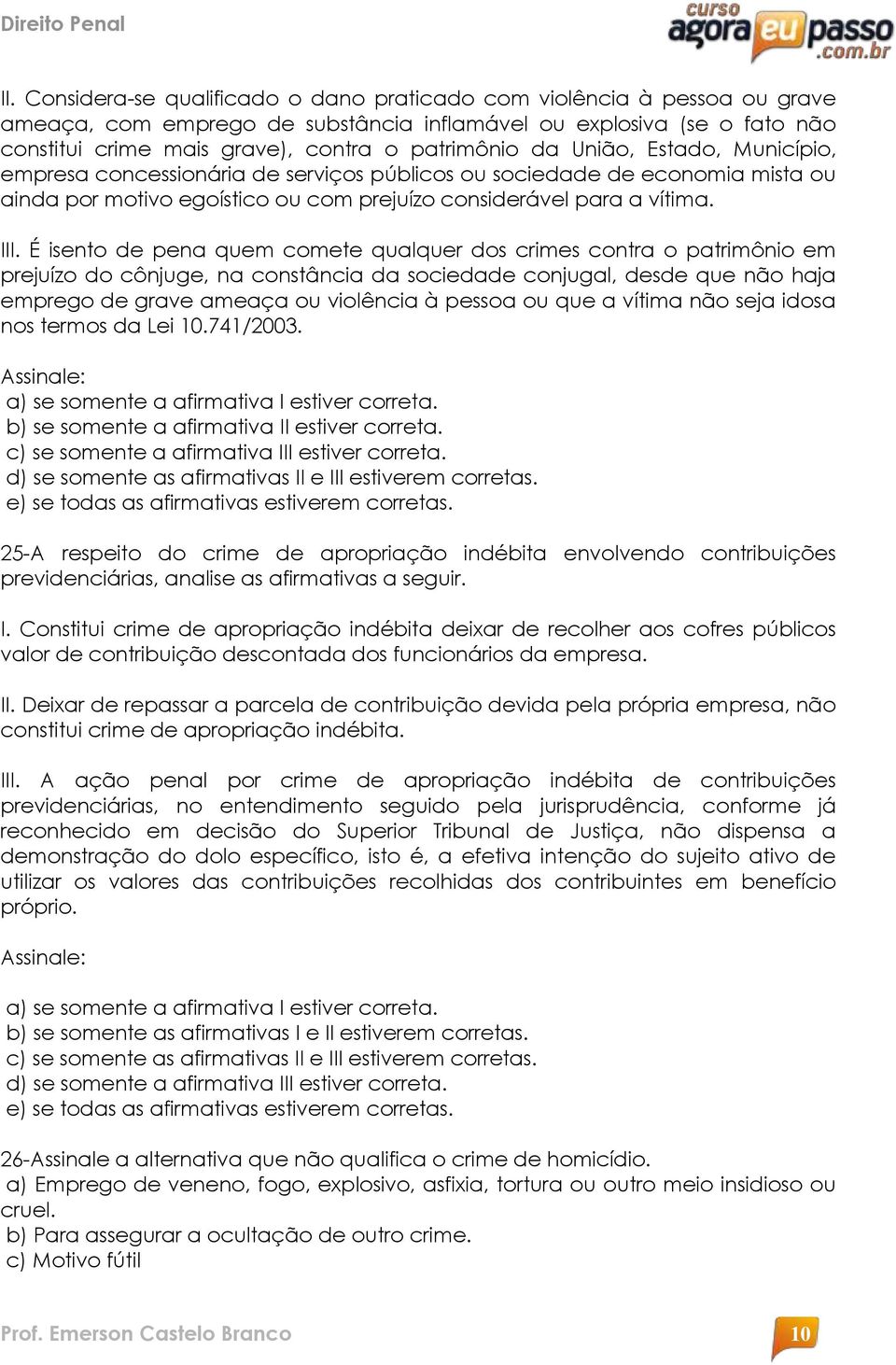 Direito Penal

curso agora eu passo .com.br

II. Considera-se qualificado o dano praticado com violência à pessoa ou grave ameaça, com emprego de substância inflamável ou explosiva (se o fato não constitui crime mais grave), contra o patrimônio da União, Estado, Município, empresa concessionária de serviços públicos ou sociedade de economia mista ou ainda por motivo egoístico ou com prejuízo considerável para a vítima.

III. É isento de pena quem comete qualquer dos crimes contra o patrimônio em prejuízo do cônjuge, na constância da sociedade conjugal, desde que não haja emprego de grave ameaça ou violência à pessoa ou que a vítima não seja idosa nos termos da Lei 10.741/2003.

Assinale:
a) se somente a afirmativa I estiver correta.
b) se somente a afirmativa II estiver correta.
c) se somente a afirmativa III estiver correta.
d) se somente as afirmativas II e III estiverem corretas.
e) se todas as afirmativas estiverem corretas.

25-A respeito do crime de apropriação indébita envolvendo contribuições previdenciárias, analise as afirmativas a seguir.

I. Constitui crime de apropriação indébita deixar de recolher aos cofres públicos valor de contribuição descontada dos funcionários da empresa.

II. Deixar de repassar a parcela de contribuição devida pela própria empresa, não constitui crime de apropriação indébita.

III. A ação penal por crime de apropriação indébita de contribuições previdenciárias, no entendimento seguido pela jurisprudência, conforme já reconhecido em decisão do Superior Tribunal de Justiça, não dispensa a demonstração do dolo específico, isto é, a efetiva intenção do sujeito ativo de utilizar os valores das contribuições recolhidas dos contribuintes em benefício próprio.

Assinale:

a) se somente a afirmativa I estiver correta.
b) se somente as afirmativas I e II estiverem corretas.
c) se somente as afirmativas II e III estiverem corretas.
d) se somente a afirmativa III estiver correta.
e) se todas as afirmativas estiverem corretas.

26-Assinale a alternativa que não qualifica o crime de homicídio.
a) Emprego de veneno, fogo, explosivo, asfixia, tortura ou outro meio insidioso ou cruel.
b) Para assegurar a ocultação de outro crime.
c) Motivo fútil

Prof. Emerson Castelo Branco

10